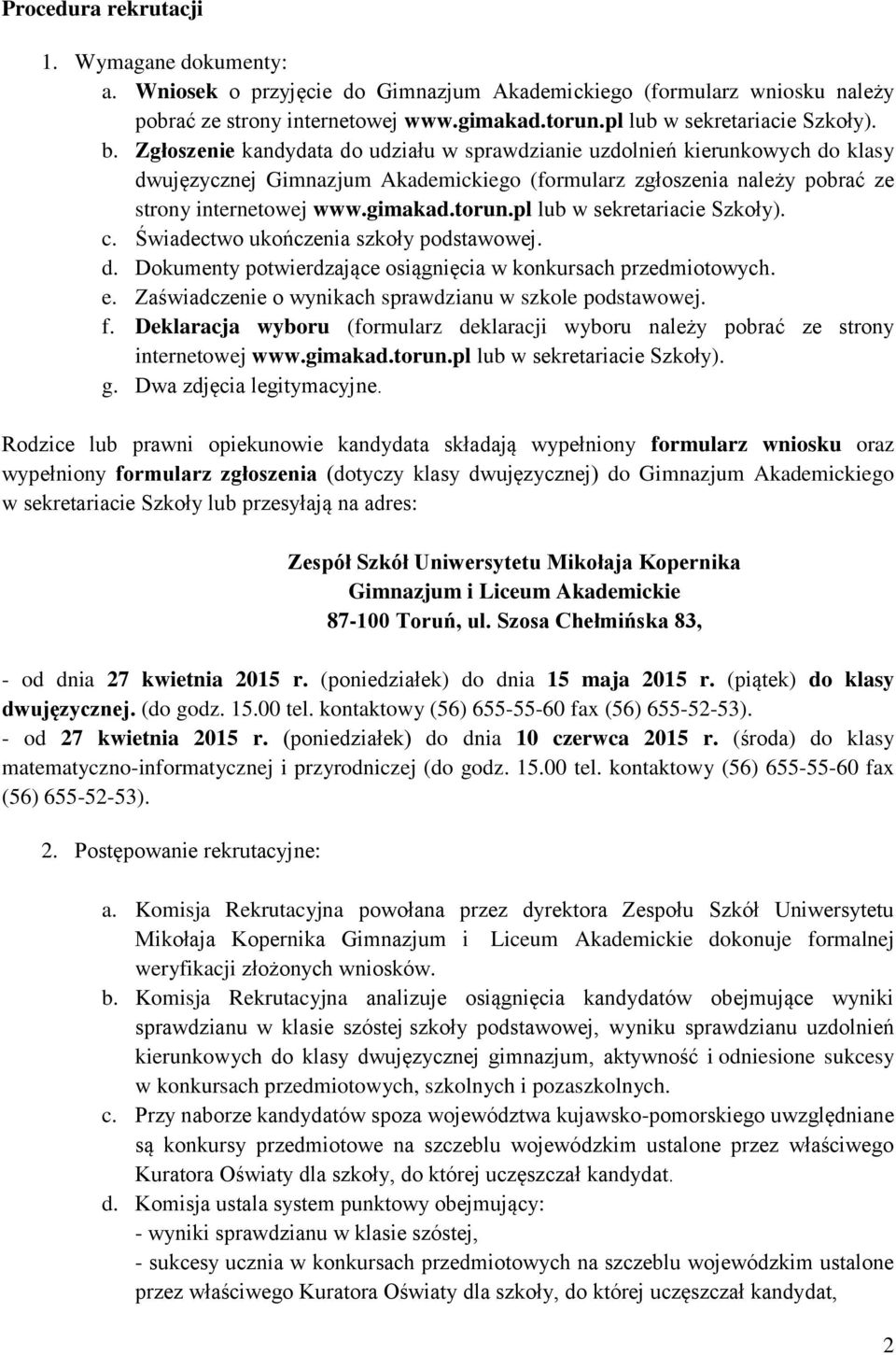 Procedura rekrutacji

1. Wymagane dokumenty:
a. Wniosek o przyjęcie do Gimnazjum Akademickiego (formularz wniosku należy pobrać ze strony internetowej www.gimakad.torun.pl lub w sekretariacie Szkoły).
b. Zgłoszenie kandydata do udziału w sprawdzianie uzdolnień kierunkowych do klasy dwujęzycznej Gimnazjum Akademickiego (formularz zgłoszenia należy pobrać ze strony internetowej www.gimakad.torun.pl lub w sekretariacie Szkoły).
c. Świadectwo ukończenia szkoły podstawowej.
d. Dokumenty potwierdzające osiągnięcia w konkursach przedmiotowych.
e. Zaświadczenie o wynikach sprawdzianu w szkole podstawowej.
f. Deklaracja wyboru (formularz deklaracji wyboru należy pobrać ze strony internetowej www.gimakad.torun.pl lub w sekretariacie Szkoły).
g. Dwa zdjęcia legitymacyjne.

Rodzice lub prawni opiekunowie kandydata składają wypełniony formularz wniosku oraz wypełniony formularz zgłoszenia (dotyczy klasy dwujęzycznej) do Gimnazjum Akademickiego w sekretariacie Szkoły lub przesyłają na adres:

Zespół Szkół Uniwersytetu Mikołaja Kopernika
Gimnazjum i Liceum Akademickie
87-100 Toruń, ul. Szosa Chełmińska 83,

- od dnia 27 kwietnia 2015 r. (poniedziałek) do dnia 15 maja 2015 r. (piątek) do klasy dwujęzycznej. (do godz. 15.00 tel. kontaktowy (56) 655-55-60 fax (56) 655-52-53).
- od 27 kwietnia 2015 r. (poniedziałek) do dnia 10 czerwca 2015 r. (środa) do klasy matematyczno-informatycznej i przyrodniczej (do godz. 15.00 tel. kontaktowy (56) 655-55-60 fax (56) 655-52-53).

2. Postępowanie rekrutacyjne:

a. Komisja Rekrutacyjna powołana przez dyrektora Zespołu Szkół Uniwersytetu Mikołaja Kopernika Gimnazjum i Liceum Akademickie dokonuje formalnej weryfikacji złożonych wniosków.
b. Komisja Rekrutacyjna analizuje osiągnięcia kandydatów obejmujące wyniki sprawdzianu w klasie szóstej szkoły podstawowej, wyniku sprawdzianu uzdolnień kierunkowych do klasy dwujęzycznej gimnazjum, aktywność i odniesione sukcesy w konkursach przedmiotowych, szkolnych i pozaszkolnych.
c. Przy naborze kandydatów spoza województwa kujawsko-pomorskiego uwzględniane są konkursy przedmiotowe na szczeblu wojewódzkim ustalone przez właściwego Kuratora Oświaty dla szkoły, do której uczęszczał kandydat.
d. Komisja ustala system punktowy obejmujący:
- wyniki sprawdzianu w klasie szóstej,
- sukcesy ucznia w konkursach przedmiotowych na szczeblu wojewódzkim ustalone przez właściwego Kuratora Oświaty dla szkoły, do której uczęszczał kandydat,

2